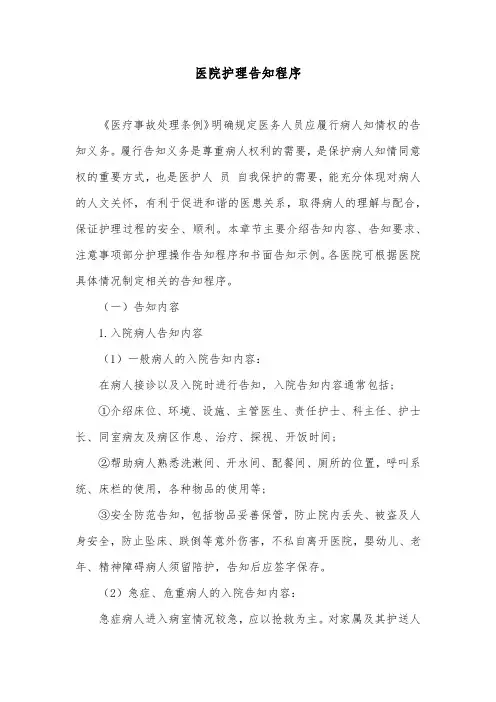 医院护理告知程序

《医疗事故处理条例》明确规定医务人员应履行病人知情权的告知义务。履行告知义务是尊重病人权利的需要，是保护病人知情同意权的重要方式，也是医护人 员 自我保护的需要，能充分体现对病人的人文关怀，有利于促进和谐的医患关系，取得病人的理解与配合，保证护理过程的安全、顺利。本章节主要介绍告知内容、告知要求、注意事项部分护理操作告知程序和书面告知示例。各医院可根据医院具体情况制定相关的告知程序。

（一）告知内容

1. 入院病人告知内容

（1）一般病人的入院告知内容：

在病人接诊以及入院时进行告知，入院告知内容通常包括：

①介绍床位、环境、设施、主管医生、责任护士、科主任、护士长、同室病友及病区作息、治疗、探视、开饭时间；

②帮助病人熟悉洗漱间、开水间、配餐间、厕所的位置，呼叫系统、床栏的使用，各种物品的使用等；

③安全防范告知，包括物品妥善保管，防止院内丢失、被盗及人身安全，防止坠床、跌倒等意外伤害，不私自离开医院，婴幼儿、老年、精神障碍病人须留陪护，告知后应签字保存。

（2）急症、危重病人的入院告知内容：

急症病人进入病室情况较急，应以抢救为主。对家属及其护送人